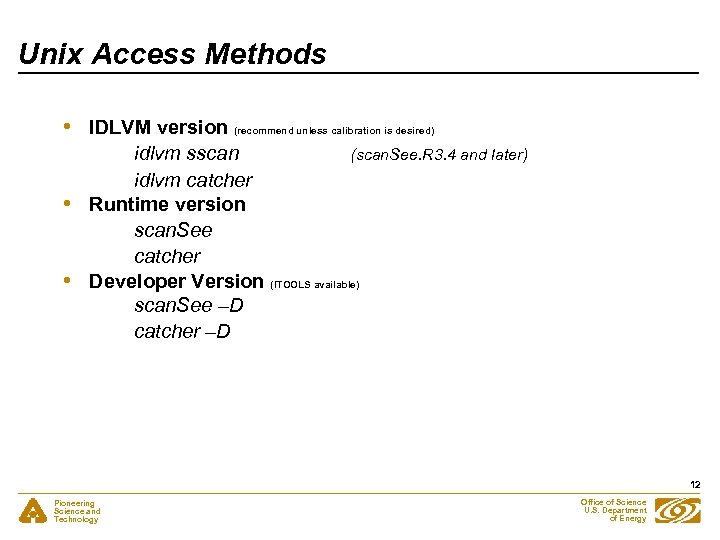 Unix Access Methods

• IDLVM version (recommend unless calibration is desired)
idlvm sscan (scanSee.R3.4 and later)
idlvm catcher

• Runtime version
scanSee
catcher

• Developer Version (ITOOLS available)
scanSee –D
catcher –D

12

Pioneering Science and Technology

Office of Science U.S. Department of Energy